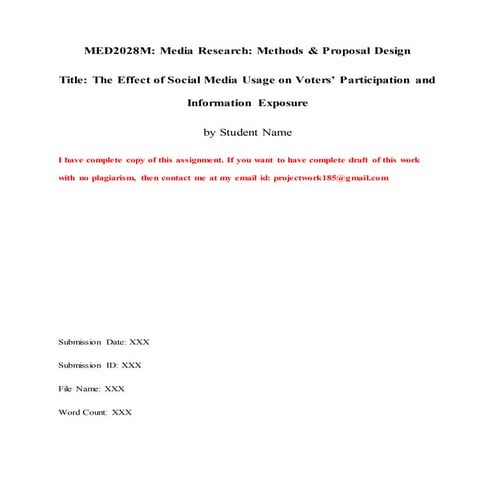 MED2028M: Media Research: Methods & Proposal Design

Title: The Effect of Social Media Usage on Voters' Participation and Information Exposure

by Student Name

I have complete copy of this assignment. If you want to have complete draft of this work with no plagiarism, then contact me at my email id: projectwork185@gmail.com

Submission Date: XXX

Submission ID: XXX

File Name: XXX

Word Count: XXX